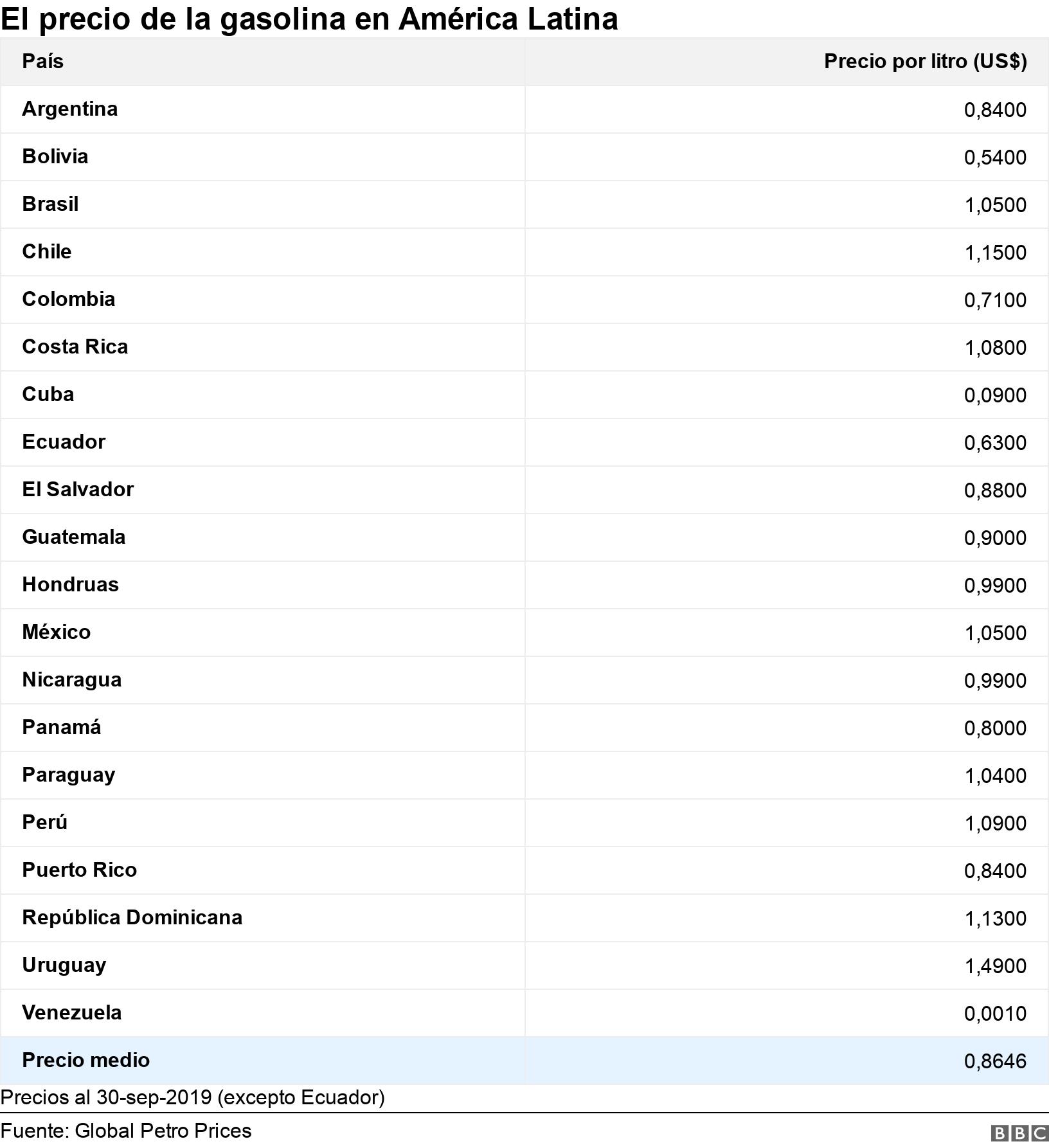 El precio de la gasolina en América Latina

| País | Precio por litro (US$) |
|---|---|
| Argentina | 0,8400 |
| Bolivia | 0,5400 |
| Brasil | 1,0500 |
| Chile | 1,1500 |
| Colombia | 0,7100 |
| Costa Rica | 1,0800 |
| Cuba | 0,0900 |
| Ecuador | 0,6300 |
| El Salvador | 0,8800 |
| Guatemala | 0,9000 |
| Hondruas | 0,9900 |
| México | 1,0500 |
| Nicaragua | 0,9900 |
| Panamá | 0,8000 |
| Paraguay | 1,0400 |
| Perú | 1,0900 |
| Puerto Rico | 0,8400 |
| República Dominicana | 1,1300 |
| Uruguay | 1,4900 |
| Venezuela | 0,0010 |
| Precio medio | 0,8646 |

Precios al 30-sep-2019 (excepto Ecuador)

Fuente: Global Petro Prices

BBC